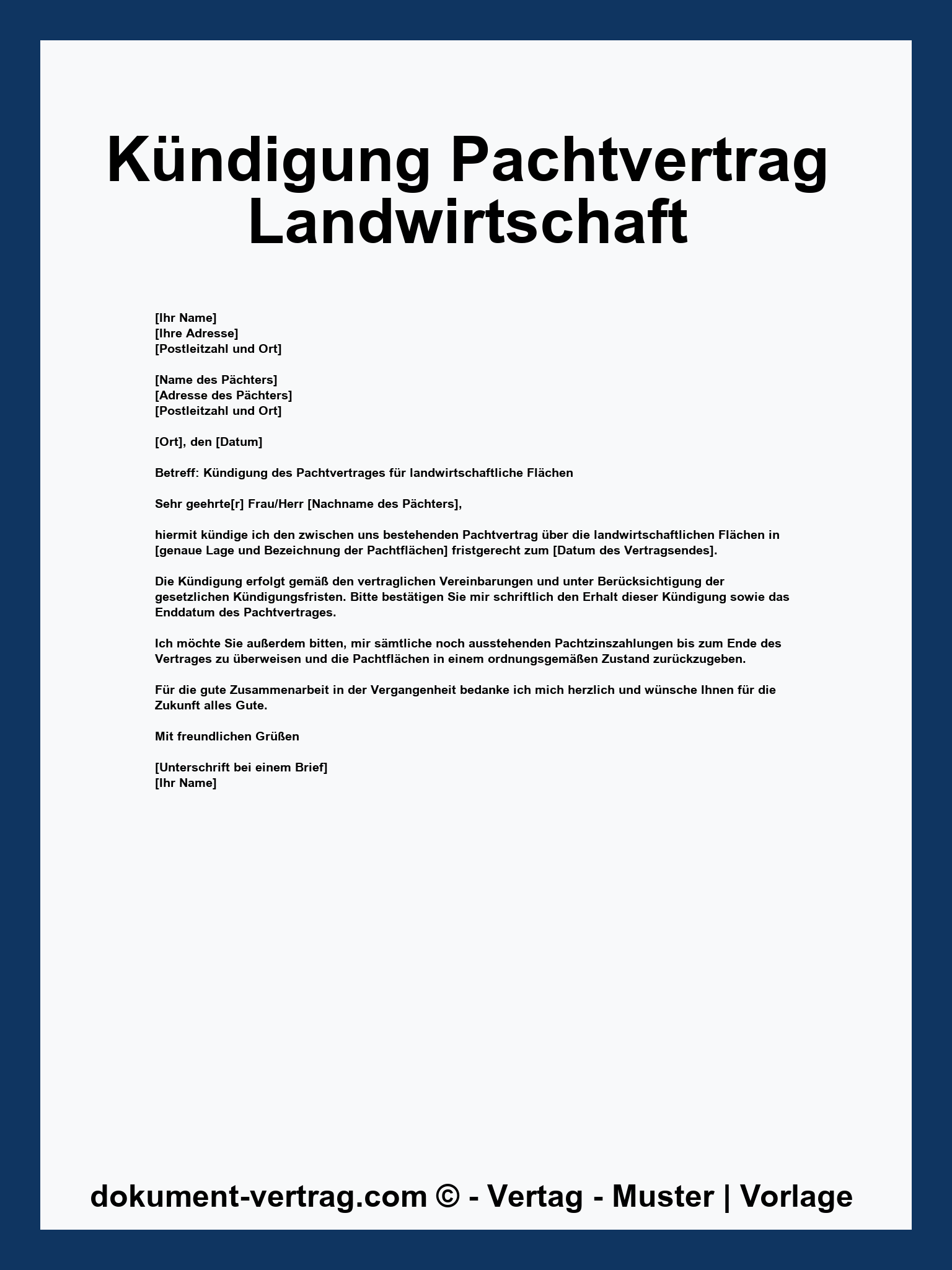 Kündigung Pachtvertrag Landwirtschaft

[Ihr Name]
[Ihre Adresse]
[Postleitzahl und Ort]

[Name des Pächters]
[Adresse des Pächters]
[Postleitzahl und Ort]

[Ort], den [Datum]

Betreff: Kündigung des Pachtvertrages für landwirtschaftliche Flächen

Sehr geehrte[r] Frau/Herr [Nachname des Pächters],

hiermit kündige ich den zwischen uns bestehenden Pachtvertrag über die landwirtschaftlichen Flächen in [genaue Lage und Bezeichnung der Pachtflächen] fristgerecht zum [Datum des Vertragsendes].

Die Kündigung erfolgt gemäß den vertraglichen Vereinbarungen und unter Berücksichtigung der gesetzlichen Kündigungsfristen. Bitte bestätigen Sie mir schriftlich den Erhalt dieser Kündigung sowie das Enddatum des Pachtvertrages.

Ich möchte Sie außerdem bitten, mir sämtliche noch ausstehenden Pachtzinszahlungen bis zum Ende des Vertrages zu überweisen und die Pachtflächen in einem ordnungsgemäßen Zustand zurückzugeben.

Für die gute Zusammenarbeit in der Vergangenheit bedanke ich mich herzlich und wünsche Ihnen für die Zukunft alles Gute.

Mit freundlichen Grüßen

[Unterschrift bei einem Brief]
[Ihr Name]

dokument-vertrag.com © - Vertag - Muster | Vorlage